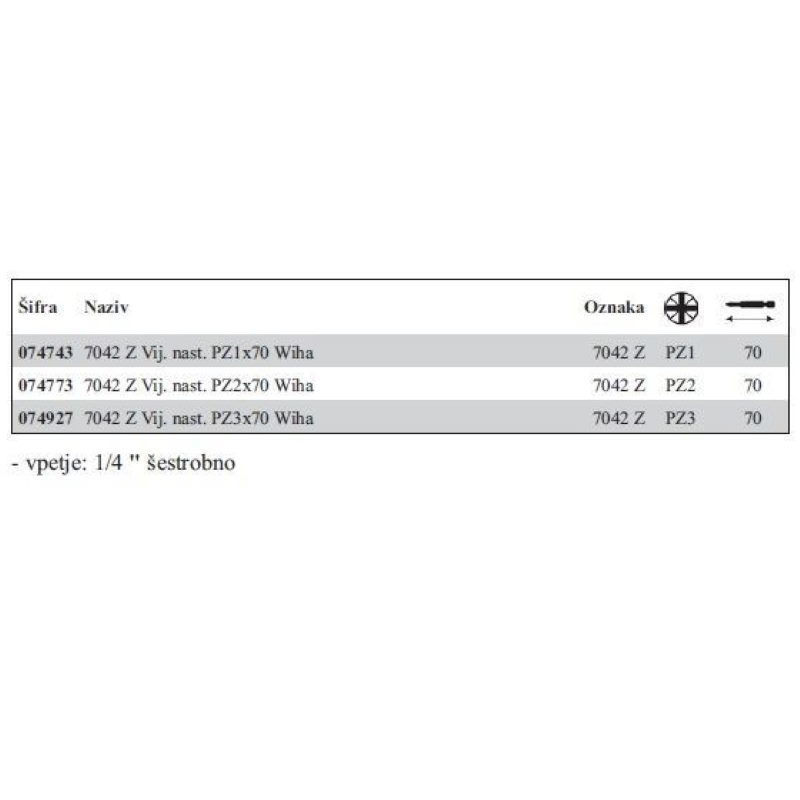 | Šifra | Naziv | Oznaka | | |
|---|---|---|---|---|
| 074743 | 7042 Z Vij. nast. PZ1x70 Wiha | 7042 Z | PZ1 | 70 |
| 074773 | 7042 Z Vij. nast. PZ2x70 Wiha | 7042 Z | PZ2 | 70 |
| 074927 | 7042 Z Vij. nast. PZ3x70 Wiha | 7042 Z | PZ3 | 70 |

- vpetje: 1/4 " šestrobno